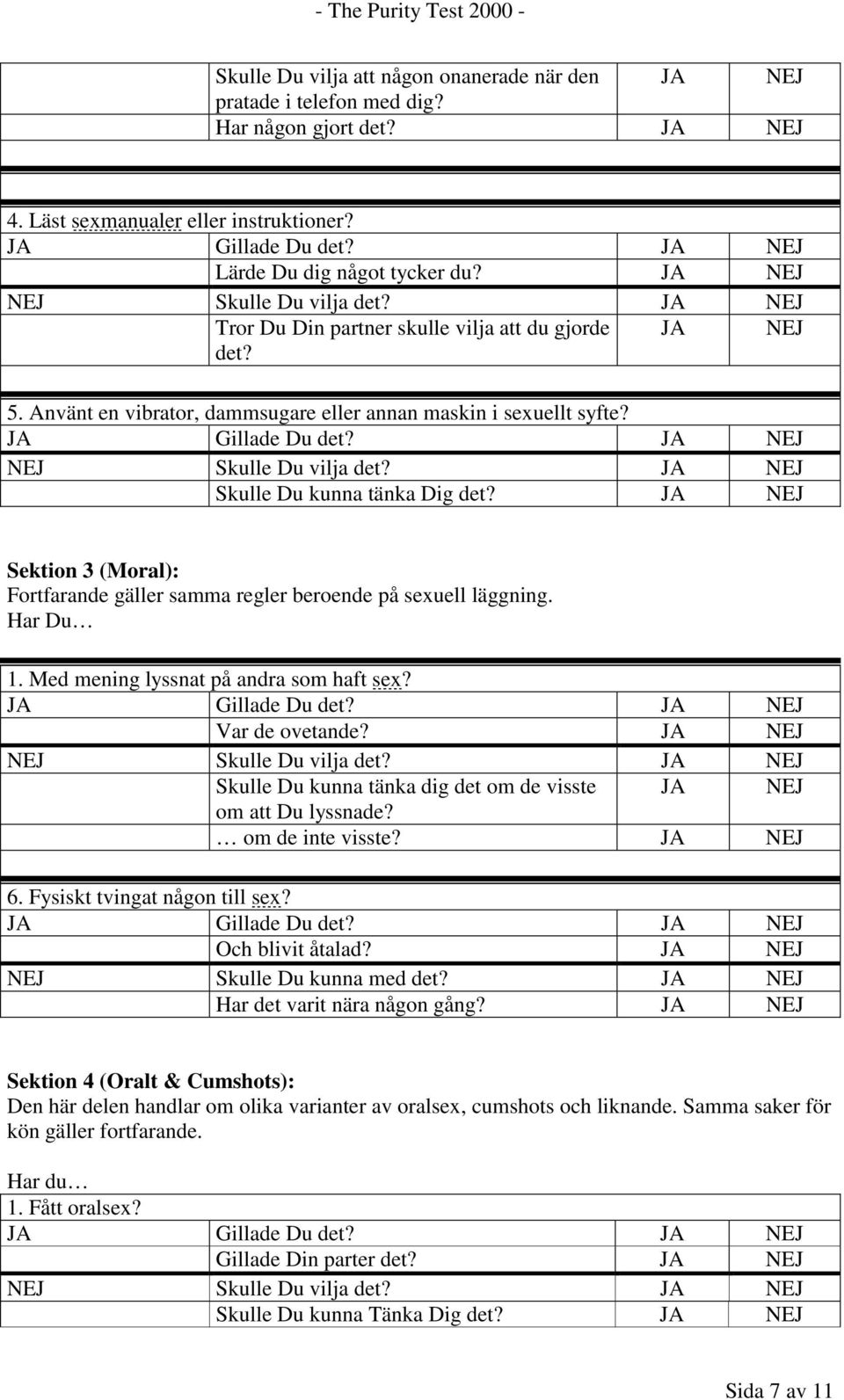 - The Purity Test 2000 -

| | | | |
|---|---|---|---|
| | Skulle Du vilja att någon onanerade när den pratade i telefon med dig? | JA | NEJ |
| | Har någon gjort det? | JA | NEJ |

4. Läst sexmanualer eller instruktioner?

| | | | |
|---|---|---|---|
| JA | Gillade Du det? | JA | NEJ |
| | Lärde Du dig något tycker du? | JA | NEJ |
| NEJ | Skulle Du vilja det? | JA | NEJ |
| | Tror Du Din partner skulle vilja att du gjorde det? | JA | NEJ |

5. Använt en vibrator, dammsugare eller annan maskin i sexuellt syfte?

| | | | |
|---|---|---|---|
| JA | Gillade Du det? | JA | NEJ |
| NEJ | Skulle Du vilja det? | JA | NEJ |
| | Skulle Du kunna tänka Dig det? | JA | NEJ |

Sektion 3 (Moral):
Fortfarande gäller samma regler beroende på sexuell läggning.
Har Du…

1. Med mening lyssnat på andra som haft sex?

| | | | |
|---|---|---|---|
| JA | Gillade Du det? | JA | NEJ |
| | Var de ovetande? | JA | NEJ |
| NEJ | Skulle Du vilja det? | JA | NEJ |
| | Skulle Du kunna tänka dig det om de visste om att Du lyssnade? | JA | NEJ |
| | … om de inte visste? | JA | NEJ |

6. Fysiskt tvingat någon till sex?

| | | | |
|---|---|---|---|
| JA | Gillade Du det? | JA | NEJ |
| | Och blivit åtalad? | JA | NEJ |
| NEJ | Skulle Du kunna med det? | JA | NEJ |
| | Har det varit nära någon gång? | JA | NEJ |

Sektion 4 (Oralt & Cumshots):
Den här delen handlar om olika varianter av oralsex, cumshots och liknande. Samma saker för kön gäller fortfarande.

Har du…
1. Fått oralsex?

| | | | |
|---|---|---|---|
| JA | Gillade Du det? | JA | NEJ |
| | Gillade Din parter det? | JA | NEJ |
| NEJ | Skulle Du vilja det? | JA | NEJ |
| | Skulle Du kunna Tänka Dig det? | JA | NEJ |

Sida 7 av 11